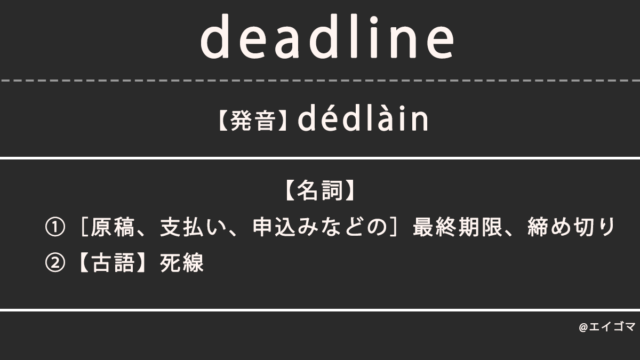 deadline

【発音】dédlàin

【名詞】
①［原稿、支払い、申込みなどの］最終期限、締め切り
②【古語】死線

@エイゴマ